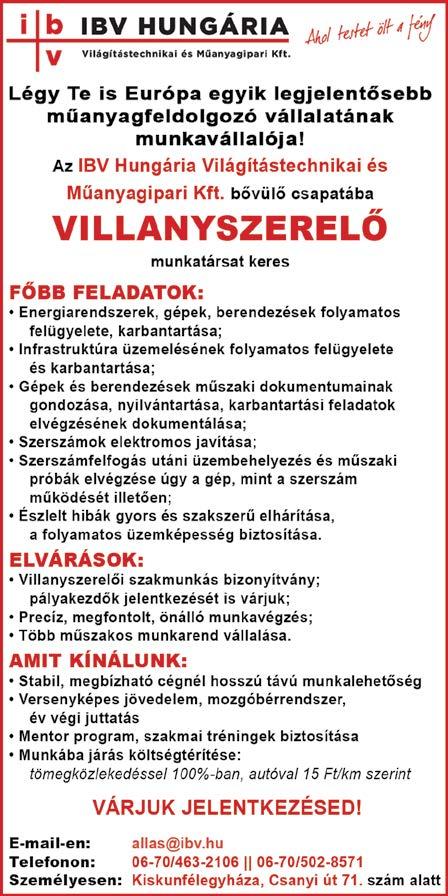 i b
v

IBV HUNGÁRIA
Világítástechnikai és Műanyagipari Kft.

Ahol testet ölt a fény

Légy Te is Európa egyik legjelentősebb műanyagfeldolgozó vállalatának munkavállalója!

Az IBV Hungária Világítástechnikai és Műanyagipari Kft. bővülő csapatába

VILLANYSZERELŐ

munkatársat keres

FŐBB FELADATOK:
• Energiarendszerek, gépek, berendezések folyamatos felügyelete, karbantartása;
• Infrastruktúra üzemelésének folyamatos felügyelete és karbantartása;
• Gépek és berendezések műszaki dokumentumainak gondozása, nyilvántartása, karbantartási feladatok elvégzésének dokumentálása;
• Szerszámok elektromos javítása;
• Szerszámfelfogás utáni üzembehelyezés és műszaki próbák elvégzése úgy a gép, mint a szerszám működését illetően;
• Észlelt hibák gyors és szakszerű elhárítása, a folyamatos üzemképesség biztosítása.

ELVÁRÁSOK:
• Villanyszerelői szakmunkás bizonyítvány; pályakezdők jelentkezését is várjuk;
• Precíz, megfontolt, önálló munkavégzés;
• Több műszakos munkarend vállalása.

AMIT KÍNÁLUNK:
• Stabil, megbízható cégnél hosszú távú munkalehetőség
• Versenyképes jövedelem, mozgóbérrendszer, év végi juttatás
• Mentor program, szakmai tréningek biztosítása
• Munkába járás költségtérítése:
tömegközlekedéssel 100%-ban, autóval 15 Ft/km szerint

VÁRJUK JELENTKEZÉSED!

E-mail-en: allas@ibv.hu
Telefonon: 06-70/463-2106 || 06-70/502-8571
Személyesen: Kiskunfélegyháza, Csanyi út 71. szám alatt